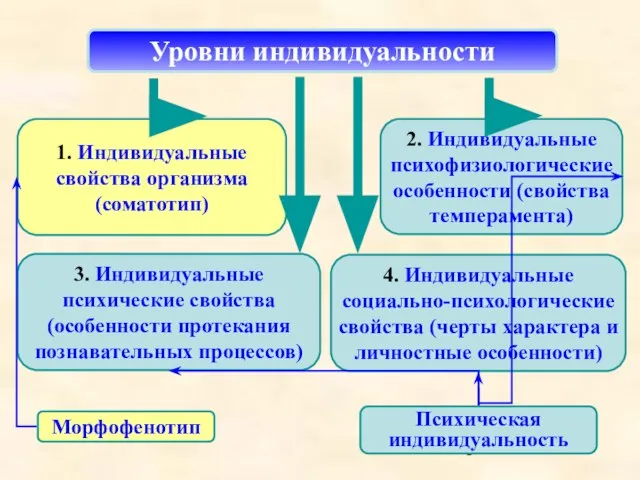 Уровни индивидуальности

1. Индивидуальные свойства организма (соматотип)

2. Индивидуальные психофизиологические особенности (свойства темперамента)

3. Индивидуальные психические свойства (особенности протекания познавательных процессов)

4. Индивидуальные социально-психологические свойства (черты характера и личностные особенности)

Морфофенотип

Психическая индивидуальность